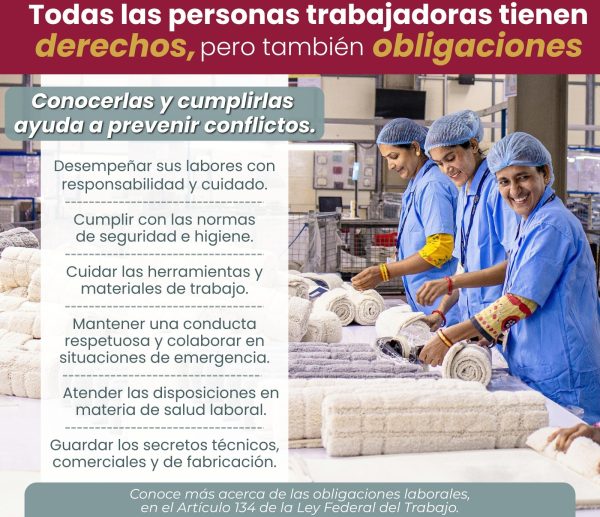 Todas las personas trabajadoras tienen derechos, pero también obligaciones

Conocerlas y cumplirlas ayuda a prevenir conflictos.

Desempeñar sus labores con responsabilidad y cuidado.

Cumplir con las normas de seguridad e higiene.

Cuidar las herramientas y materiales de trabajo.

Mantener una conducta respetuosa y colaborar en situaciones de emergencia.

Atender las disposiciones en materia de salud laboral.

Guardar los secretos técnicos, comerciales y de fabricación.

Conoce más acerca de las obligaciones laborales, en el Artículo 134 de la Ley Federal del Trabajo.